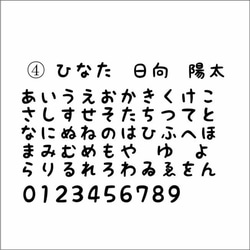 ④ ひなた　日向　陽太

あいうえおかきくけこ
さしすせそたちつてと
なにぬねのはひふへほ
まみむめもや　ゆ　よ
らりるれろわゐゑをん
0123456789